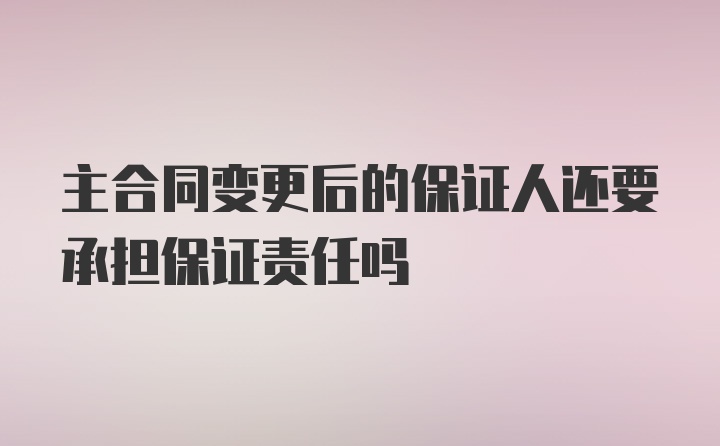 主合同变更后的保证人还要承担保证责任吗